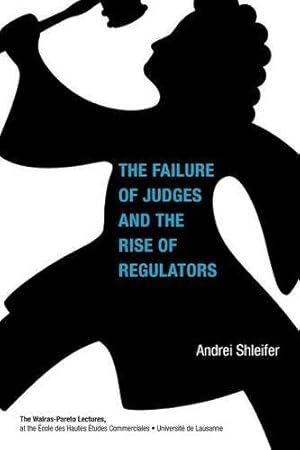 THE FAILURE OF JUDGES AND THE RISE OF REGULATORS

Andrei Shleifer

The Walras-Pareto Lectures, at the École des Hautes Études Commerciales • Université de Lausanne